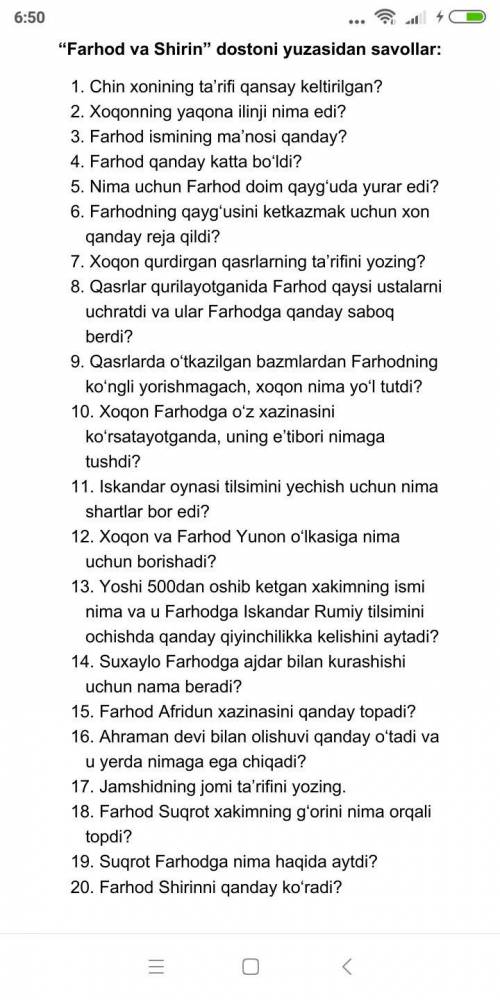 6:50

“Farhod va Shirin” dostoni yuzasidan savollar:

1. Chin xonining ta’rifi qansay keltirilgan?
2. Xoqonning yaqona ilinji nima edi?
3. Farhod ismining ma’nosi qanday?
4. Farhod qanday katta bo‘ldi?
5. Nima uchun Farhod doim qayg‘uda yurar edi?
6. Farhodning qayg‘usini ketkazmak uchun xon qanday reja qildi?
7. Xoqon qurdirgan qasrlarning ta’rifini yozing?
8. Qasrlar qurilayotganida Farhod qaysi ustalarni uchratdi va ular Farhodga qanday saboq berdi?
9. Qasrlarda o‘tkazilgan bazmlardan Farhodning ko‘ngli yorishmagach, xoqon nima yo‘l tutdi?
10. Xoqon Farhodga o‘z xazinasini ko‘rsatayotganda, uning e’tibori nimaga tushdi?
11. Iskandar oynasi tilsimini yechish uchun nima shartlar bor edi?
12. Xoqon va Farhod Yunon o‘lkasiga nima uchun borishadi?
13. Yoshi 500dan oshib ketgan xakimning ismi nima va u Farhodga Iskandar Rumiy tilsimini ochishda qanday qiyinchilikka kelishini aytadi?
14. Suxaylo Farhodga ajdar bilan kurashishi uchun nama beradi?
15. Farhod Afridun xazinasini qanday topadi?
16. Ahraman devi bilan olishuvi qanday o‘tadi va u yerda nimaga ega chiqadi?
17. Jamshidning jomi ta’rifini yozing.
18. Farhod Suqrot xakimning g‘orini nima orqali topdi?
19. Suqrot Farhodga nima haqida aytdi?
20. Farhod Shirinni qanday ko‘radi?